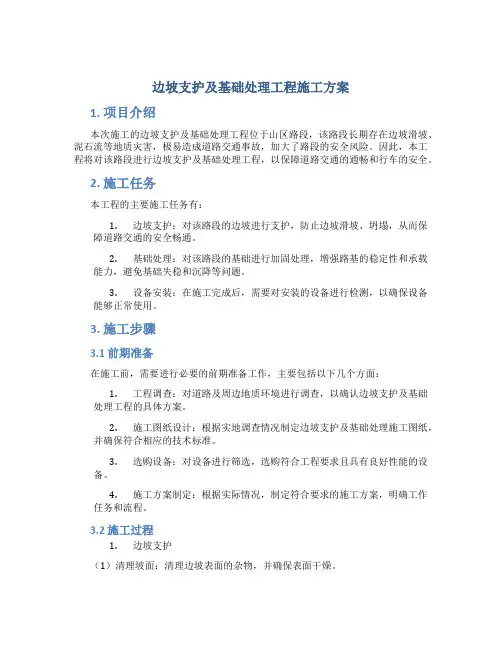 边坡支护及基础处理工程施工方案

1. 项目介绍

本次施工的边坡支护及基础处理工程位于山区路段，该路段长期存在边坡滑坡、泥石流等地质灾害，极易造成道路交通事故，加大了路段的安全风险。因此，本工程将对该路段进行边坡支护及基础处理工程，以保障道路交通的通畅和行车的安全。

2. 施工任务

本工程的主要施工任务有：

1. 边坡支护：对该路段的边坡进行支护，防止边坡滑坡、坍塌，从而保障道路交通的安全畅通。

2. 基础处理：对该路段的基础进行加固处理，增强路基的稳定性和承载能力，避免基础失稳和沉降等问题。

3. 设备安装：在施工完成后，需要对安装的设备进行检测，以确保设备能够正常使用。

3. 施工步骤

3.1 前期准备

在施工前，需要进行必要的前期准备工作，主要包括以下几个方面：

1. 工程调查：对道路及周边地质环境进行调查，以确认边坡支护及基础处理工程的具体方案。

2. 施工图纸设计：根据实地调查情况制定边坡支护及基础处理施工图纸，并确保符合相应的技术标准。

3. 选购设备：对设备进行筛选，选购符合工程要求且具有良好性能的设备。

4. 施工方案制定：根据实际情况，制定符合要求的施工方案，明确工作任务和流程。

3.2 施工过程

1. 边坡支护

（1）清理坡面：清理边坡表面的杂物，并确保表面干燥。